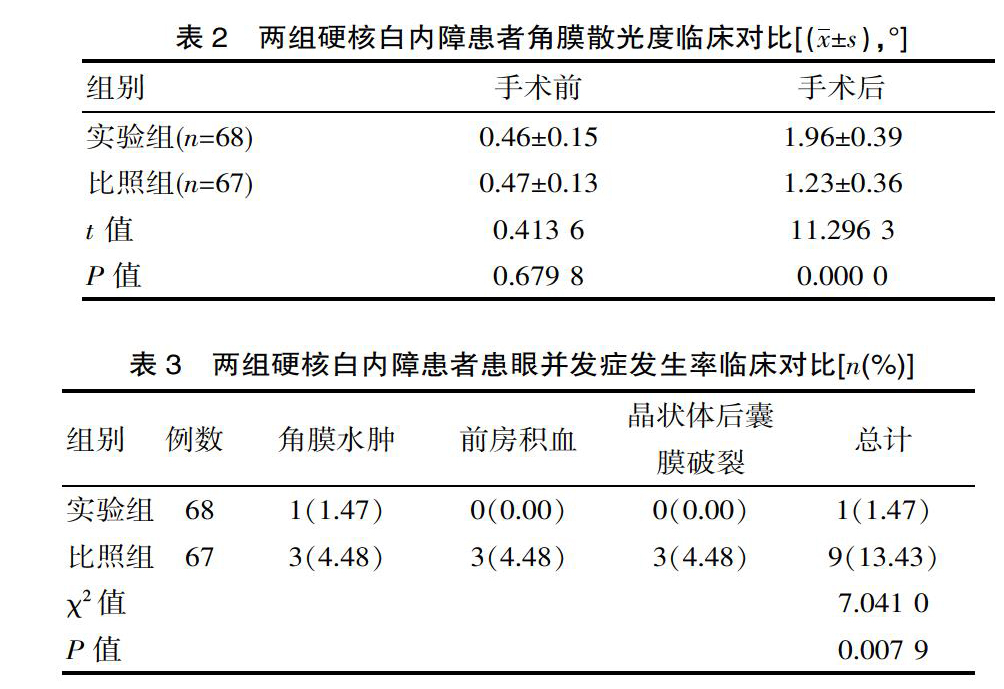 表 2　两组硬核白内障患者角膜散光度临床对比[($\bar{x}\pm s$)，°]

| 组别 | 手术前 | 手术后 |
|---|---|---|
| 实验组($n$=68) | 0.46±0.15 | 1.96±0.39 |
| 比照组($n$=67) | 0.47±0.13 | 1.23±0.36 |
| $t$ 值 | 0.413 6 | 11.296 3 |
| $P$ 值 | 0.679 8 | 0.000 0 |

表 3　两组硬核白内障患者患眼并发症发生率临床对比[$n$(%)]

| 组别 | 例数 | 角膜水肿 | 前房积血 | 晶状体后囊膜破裂 | 总计 |
|---|---|---|---|---|---|
| 实验组 | 68 | 1(1.47) | 0(0.00) | 0(0.00) | 1(1.47) |
| 比照组 | 67 | 3(4.48) | 3(4.48) | 3(4.48) | 9(13.43) |
| $\chi^2$ 值 | | | | | 7.041 0 |
| $P$ 值 | | | | | 0.007 9 |